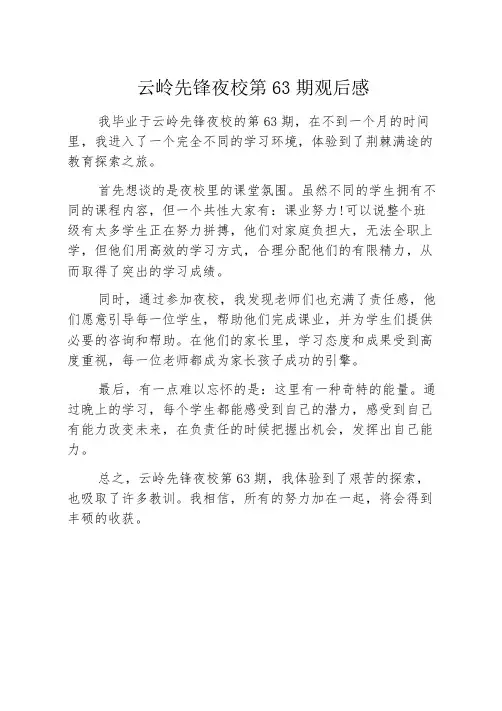 云岭先锋夜校第 63 期观后感

我毕业于云岭先锋夜校的第 63 期，在不到一个月的时间里，我进入了一个完全不同的学习环境，体验到了荆棘满途的教育探索之旅。

首先想谈的是夜校里的课堂氛围。虽然不同的学生拥有不同的课程内容，但一个共性大家有：课业努力!可以说整个班级有太多学生正在努力拼搏，他们对家庭负担大，无法全职上学，但他们用高效的学习方式，合理分配他们的有限精力，从而取得了突出的学习成绩。

同时，通过参加夜校，我发现老师们也充满了责任感，他们愿意引导每一位学生，帮助他们完成课业，并为学生们提供必要的咨询和帮助。在他们的家长里，学习态度和成果受到高度重视，每一位老师都成为家长孩子成功的引擎。

最后，有一点难以忘怀的是：这里有一种奇特的能量。通过晚上的学习，每个学生都能感受到自己的潜力，感受到自己有能力改变未来，在负责任的时候把握出机会，发挥出自己能力。

总之，云岭先锋夜校第 63 期，我体验到了艰苦的探索，也吸取了许多教训。我相信，所有的努力加在一起，将会得到丰硕的收获。